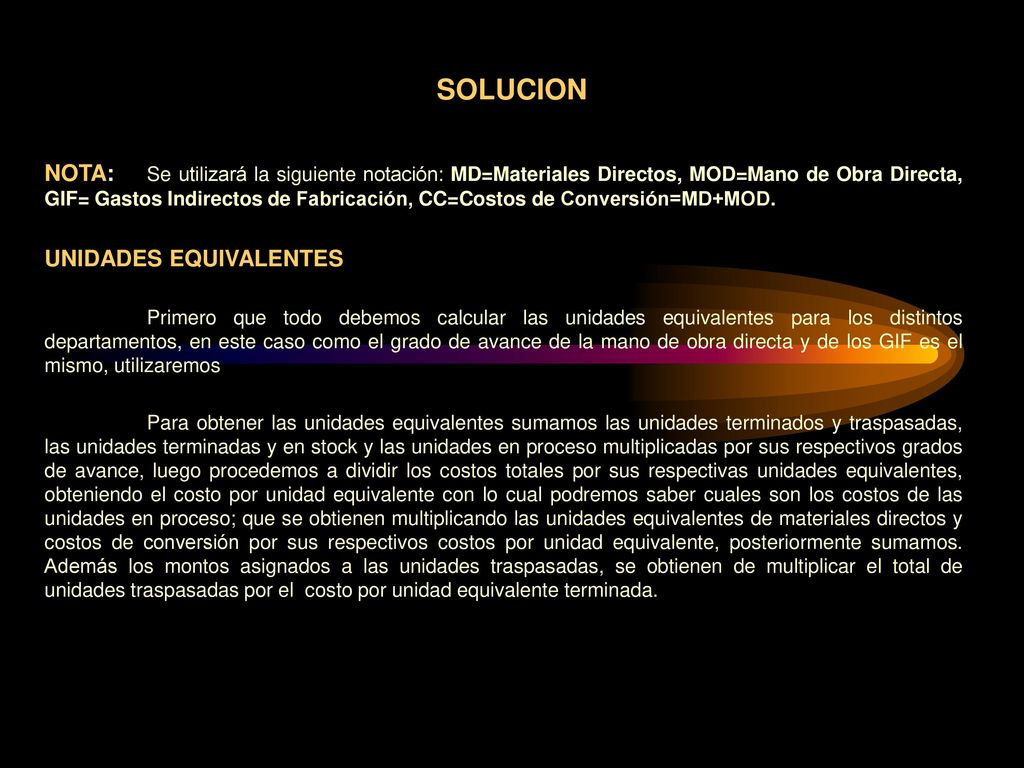 SOLUCION

NOTA: Se utilizará la siguiente notación: MD=Materiales Directos, MOD=Mano de Obra Directa, GIF= Gastos Indirectos de Fabricación, CC=Costos de Conversión=MD+MOD.

UNIDADES EQUIVALENTES

Primero que todo debemos calcular las unidades equivalentes para los distintos departamentos, en este caso como el grado de avance de la mano de obra directa y de los GIF es el mismo, utilizaremos

Para obtener las unidades equivalentes sumamos las unidades terminados y traspasadas, las unidades terminadas y en stock y las unidades en proceso multiplicadas por sus respectivos grados de avance, luego procedemos a dividir los costos totales por sus respectivas unidades equivalentes, obteniendo el costo por unidad equivalente con lo cual podremos saber cuales son los costos de las unidades en proceso; que se obtienen multiplicando las unidades equivalentes de materiales directos y costos de conversión por sus respectivos costos por unidad equivalente, posteriormente sumamos. Además los montos asignados a las unidades traspasadas, se obtienen de multiplicar el total de unidades traspasadas por el costo por unidad equivalente terminada.